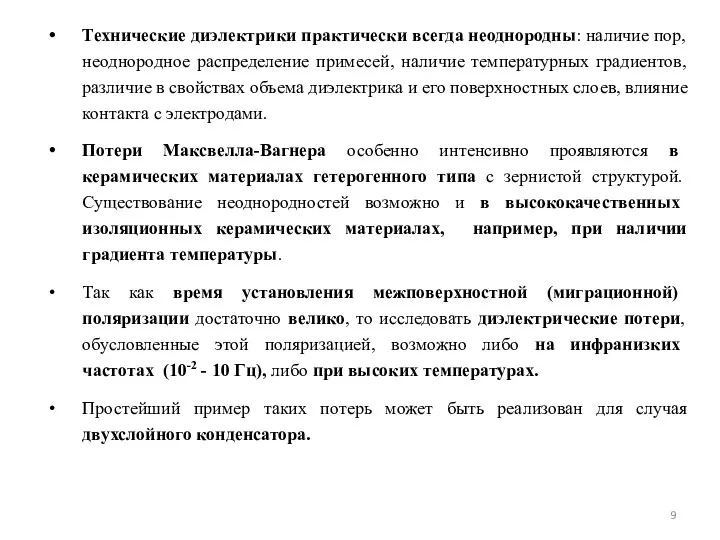 • Технические диэлектрики практически всегда неоднородны: наличие пор, неоднородное распределение примесей, наличие температурных градиентов, различие в свойствах объема диэлектрика и его поверхностных слоев, влияние контакта с электродами.

• Потери Максвелла-Вагнера особенно интенсивно проявляются в керамических материалах гетерогенного типа с зернистой структурой. Существование неоднородностей возможно и в высококачественных изоляционных керамических материалах, например, при наличии градиента температуры.

• Так как время установления межповерхностной (миграционной) поляризации достаточно велико, то исследовать диэлектрические потери, обусловленные этой поляризацией, возможно либо на инфранизких частотах ($10^{-2}$ - 10 Гц), либо при высоких температурах.

• Простейший пример таких потерь может быть реализован для случая двухслойного конденсатора.

9